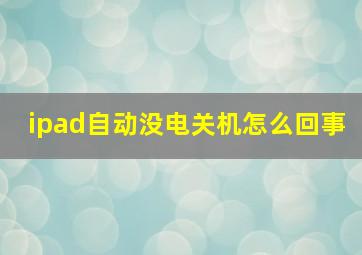 ipad自动没电关机怎么回事